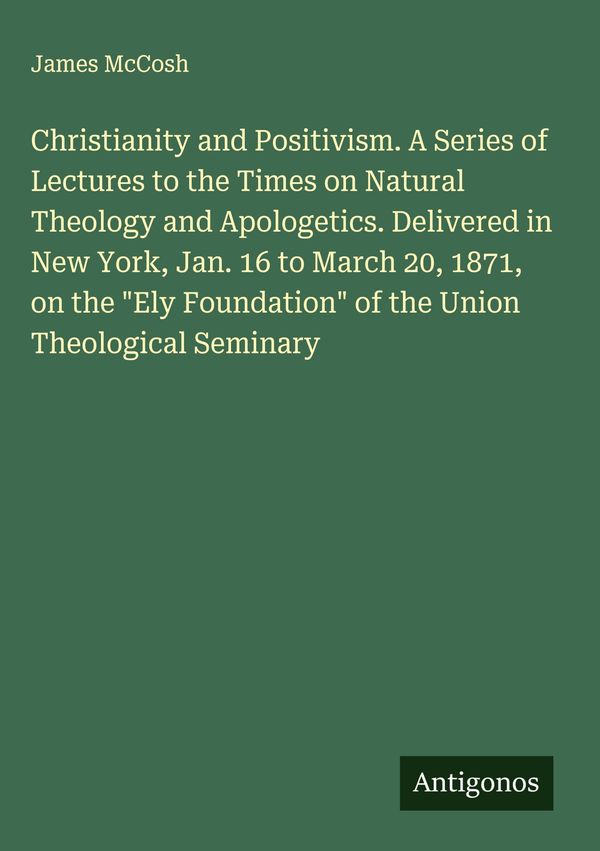 James McCosh

Christianity and Positivism. A Series of Lectures to the Times on Natural Theology and Apologetics. Delivered in New York, Jan. 16 to March 20, 1871, on the "Ely Foundation" of the Union Theological Seminary

Antigonos